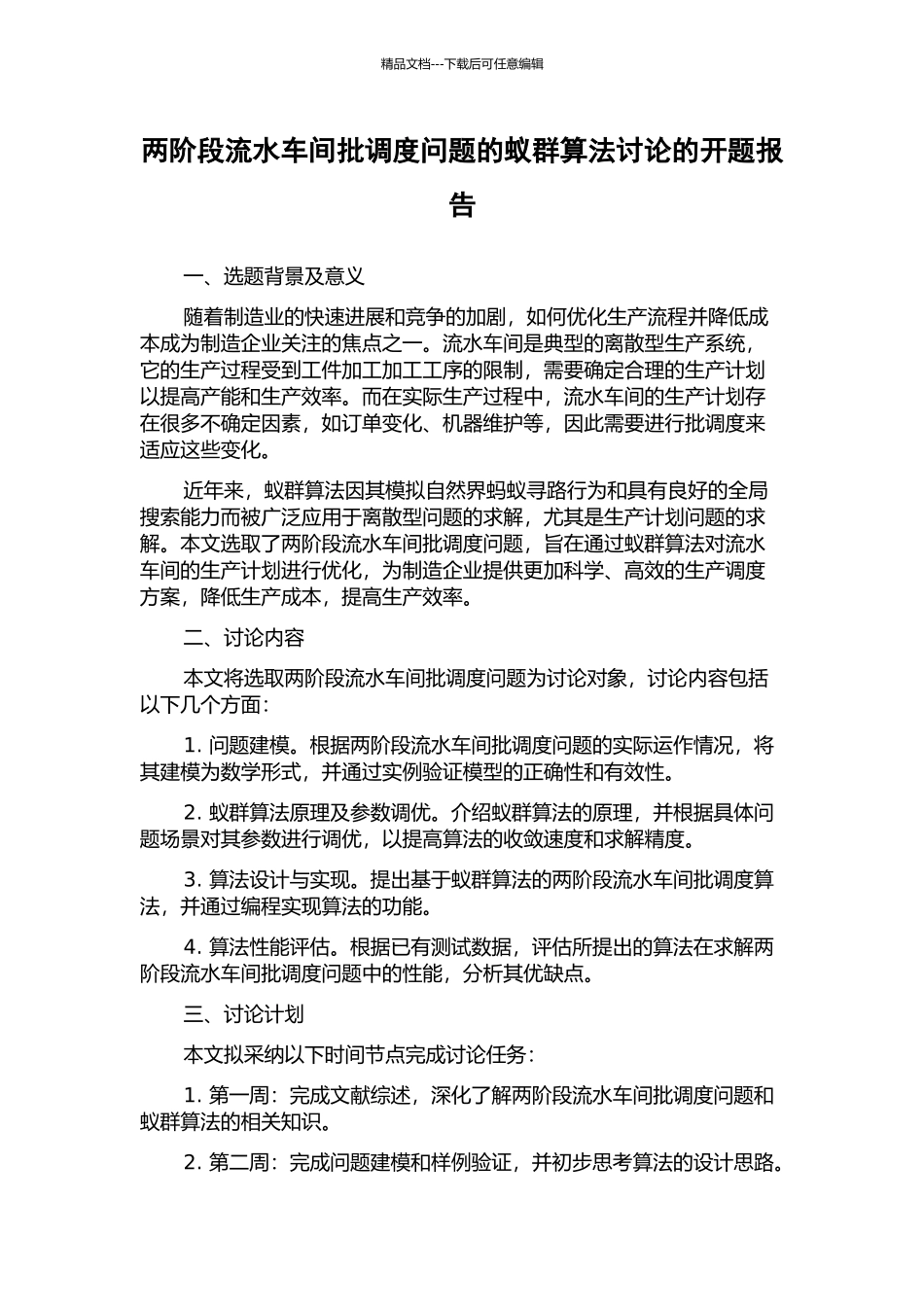 精品文档---下载后可任意编辑

两阶段流水车间批调度问题的蚁群算法讨论的开题报告

一、选题背景及意义

随着制造业的快速进展和竞争的加剧，如何优化生产流程并降低成本成为制造企业关注的焦点之一。流水车间是典型的离散型生产系统，它的生产过程受到工件加工加工工序的限制，需要确定合理的生产计划以提高产能和生产效率。而在实际生产过程中，流水车间的生产计划存在很多不确定因素，如订单变化、机器维护等，因此需要进行批调度来适应这些变化。

近年来，蚁群算法因其模拟自然界蚂蚁寻路行为和具有良好的全局搜索能力而被广泛应用于离散型问题的求解，尤其是生产计划问题的求解。本文选取了两阶段流水车间批调度问题，旨在通过蚁群算法对流水车间的生产计划进行优化，为制造企业提供更加科学、高效的生产调度方案，降低生产成本，提高生产效率。

二、讨论内容

本文将选取两阶段流水车间批调度问题为讨论对象，讨论内容包括以下几个方面：

1. 问题建模。根据两阶段流水车间批调度问题的实际运作情况，将其建模为数学形式，并通过实例验证模型的正确性和有效性。

2. 蚁群算法原理及参数调优。介绍蚁群算法的原理，并根据具体问题场景对其参数进行调优，以提高算法的收敛速度和求解精度。

3. 算法设计与实现。提出基于蚁群算法的两阶段流水车间批调度算法，并通过编程实现算法的功能。

4. 算法性能评估。根据已有测试数据，评估所提出的算法在求解两阶段流水车间批调度问题中的性能，分析其优缺点。

三、讨论计划

本文拟采纳以下时间节点完成讨论任务：

1. 第一周：完成文献综述，深化了解两阶段流水车间批调度问题和蚁群算法的相关知识。

2. 第二周：完成问题建模和样例验证，并初步思考算法的设计思路。